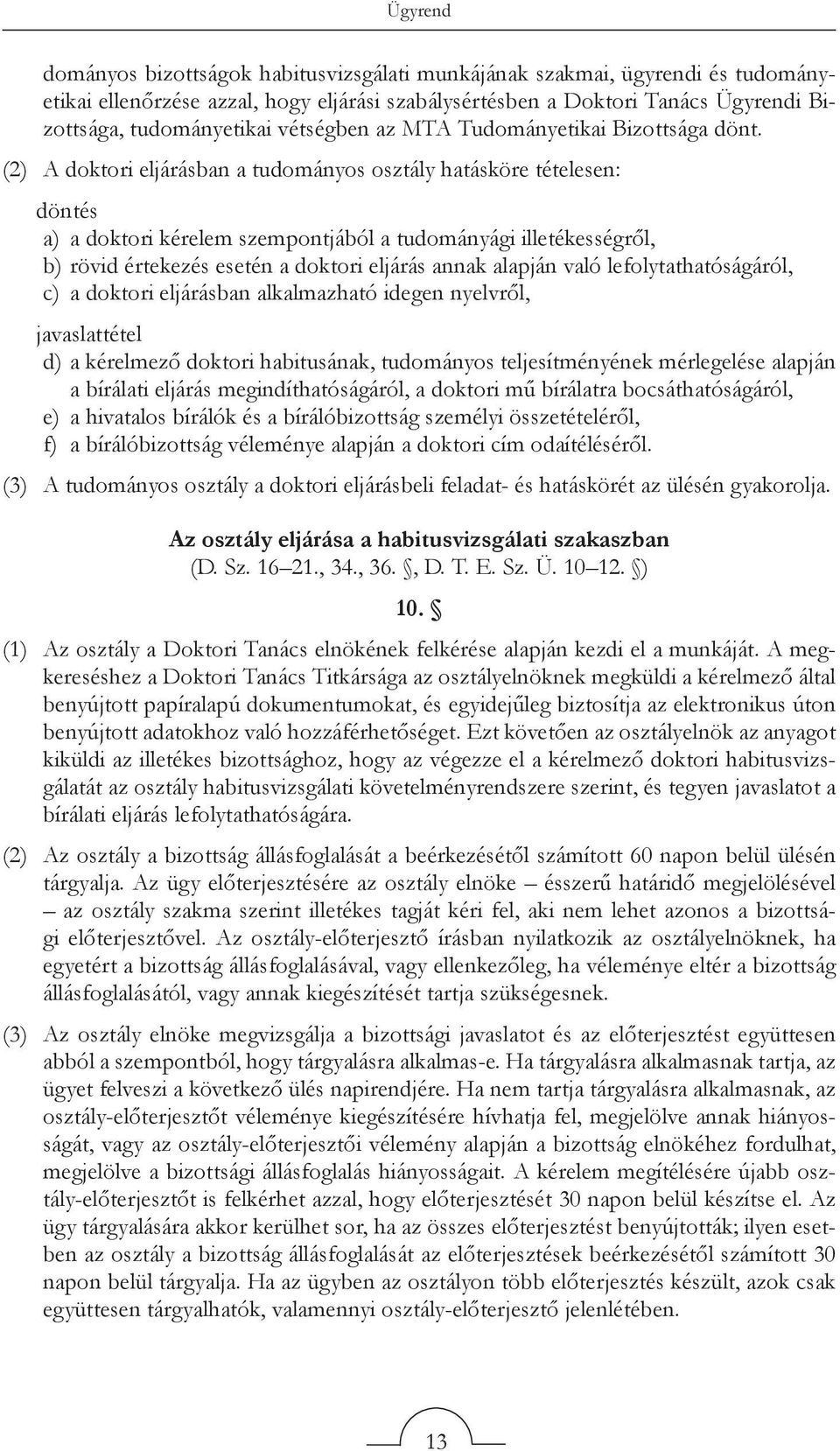 Ügyrend

dományos bizottságok habitusvizsgálati munkájának szakmai, ügyrendi és tudományetikai ellenőrzése azzal, hogy eljárási szabálysértésben a Doktori Tanács Ügyrendi Bizottsága, tudományetikai vétségben az MTA Tudományetikai Bizottsága dönt.

(2) A doktori eljárásban a tudományos osztály hatásköre tételesen:

döntés
a) a doktori kérelem szempontjából a tudományági illetékességről,
b) rövid értekezés esetén a doktori eljárás annak alapján való lefolytathatóságáról,
c) a doktori eljárásban alkalmazható idegen nyelvről,

javaslattétel
d) a kérelmező doktori habitusának, tudományos teljesítményének mérlegelése alapján a bírálati eljárás megindíthatóságáról, a doktori mű bírálatra bocsáthatóságáról,
e) a hivatalos bírálók és a bírálóbizottság személyi összetételéről,
f) a bírálóbizottság véleménye alapján a doktori cím odaítéléséről.

(3) A tudományos osztály a doktori eljárásbeli feladat- és hatáskörét az ülésén gyakorolja.

Az osztály eljárása a habitusvizsgálati szakaszban
(D. Sz. 16–21., 34., 36. §, D. T. E. Sz. Ü. 10–12. §)

10. §

(1) Az osztály a Doktori Tanács elnökének felkérése alapján kezdi el a munkáját. A megkereséshez a Doktori Tanács Titkársága az osztályelnöknek megküldi a kérelmező által benyújtott papíralapú dokumentumokat, és egyidejűleg biztosítja az elektronikus úton benyújtott adatokhoz való hozzáférhetőséget. Ezt követően az osztályelnök az anyagot kiküldi az illetékes bizottsághoz, hogy az végezze el a kérelmező doktori habitusvizsgálatát az osztály habitusvizsgálati követelményrendszere szerint, és tegyen javaslatot a bírálati eljárás lefolytathatóságára.

(2) Az osztály a bizottság állásfoglalását a beérkezésétől számított 60 napon belül ülésén tárgyalja. Az ügy előterjesztésére az osztály elnöke – ésszerű határidő megjelölésével – az osztály szakma szerint illetékes tagját kéri fel, aki nem lehet azonos a bizottsági előterjesztővel. Az osztály-előterjesztő írásban nyilatkozik az osztályelnöknek, ha egyetért a bizottság állásfoglalásával, vagy ellenkezőleg, ha véleménye eltér a bizottság állásfoglalásától, vagy annak kiegészítését tartja szükségesnek.

(3) Az osztály elnöke megvizsgálja a bizottsági javaslatot és az előterjesztést együttesen abból a szempontból, hogy tárgyalásra alkalmas-e. Ha tárgyalásra alkalmasnak tartja, az ügyet felveszi a következő ülés napirendjére. Ha nem tartja tárgyalásra alkalmasnak, az osztály-előterjesztőt véleménye kiegészítésére hívhatja fel, megjelölve annak hiányosságát, vagy az osztály-előterjesztői vélemény alapján a bizottság elnökéhez fordulhat, megjelölve a bizottsági állásfoglalás hiányosságait. A kérelem megítélésére újabb osztály-előterjesztőt is felkérhet azzal, hogy előterjesztését 30 napon belül készítse el. Az ügy tárgyalására akkor kerülhet sor, ha az összes előterjesztést benyújtották; ilyen esetben az osztály a bizottság állásfoglalását az előterjesztések beérkezésétől számított 30 napon belül tárgyalja. Ha az ügyben az osztályon több előterjesztés készült, azok csak együttesen tárgyalhatók, valamennyi osztály-előterjesztő jelenlétében.

13